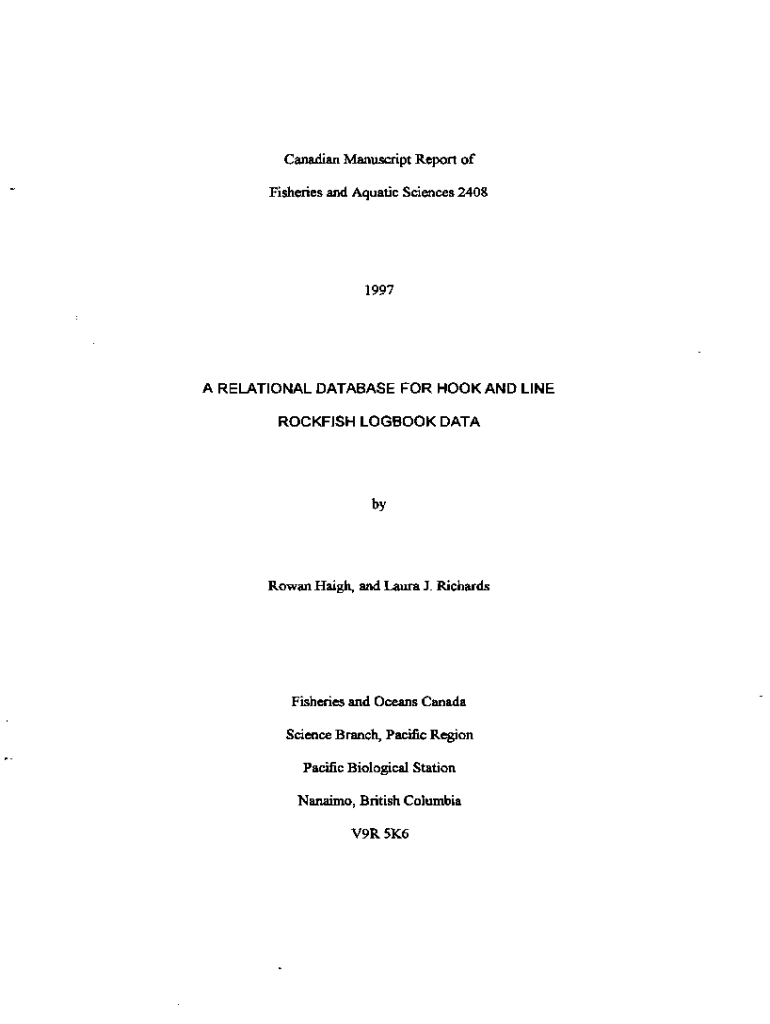 Canadian Manuscript Report of

Fisheries and Aquatic Sciences 2408

1997

A RELATIONAL DATABASE FOR HOOK AND LINE

ROCKFISH LOGBOOK DATA

by

Rowan Haigh, and Laura J. Richards

Fisheries and Oceans Canada

Science Branch, Pacific Region

Pacific Biological Station

Nanaimo, British Columbia

V9R 5K6